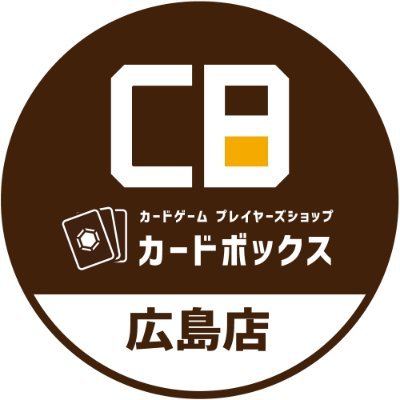 CB

カードゲーム プレイヤーズショップ
カードボックス

広島店